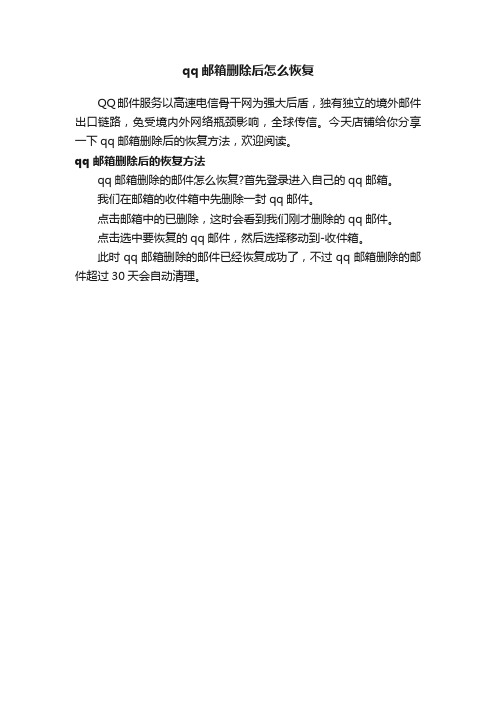 qq 邮箱删除后怎么恢复

QQ 邮件服务以高速电信骨干网为强大后盾，独有独立的境外邮件出口链路，免受境内外网络瓶颈影响，全球传信。今天店铺给你分享一下 qq 邮箱删除后的恢复方法，欢迎阅读。

qq 邮箱删除后的恢复方法

qq 邮箱删除的邮件怎么恢复?首先登录进入自己的 qq 邮箱。

我们在邮箱的收件箱中先删除一封 qq 邮件。

点击邮箱中的已删除，这时会看到我们刚才删除的 qq 邮件。

点击选中要恢复的 qq 邮件，然后选择移动到-收件箱。

此时 qq 邮箱删除的邮件已经恢复成功了，不过 qq 邮箱删除的邮件超过 30 天会自动清理。